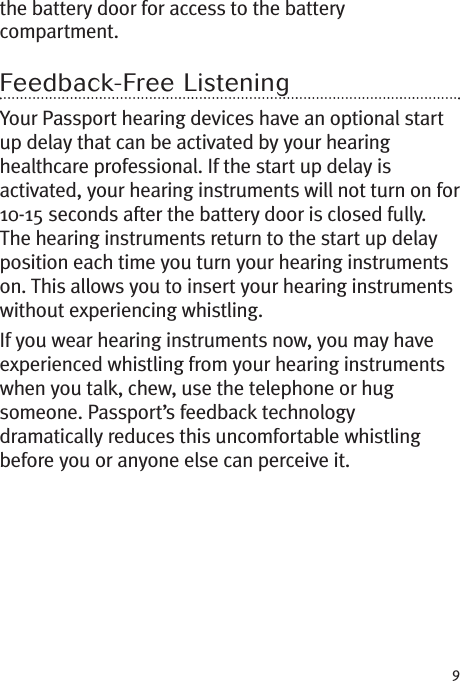 the battery door for access to the battery compartment.

Feedback-Free Listening

Your Passport hearing devices have an optional start up delay that can be activated by your hearing healthcare professional. If the start up delay is activated, your hearing instruments will not turn on for 10-15 seconds after the battery door is closed fully. The hearing instruments return to the start up delay position each time you turn your hearing instruments on. This allows you to insert your hearing instruments without experiencing whistling.

If you wear hearing instruments now, you may have experienced whistling from your hearing instruments when you talk, chew, use the telephone or hug someone. Passport’s feedback technology dramatically reduces this uncomfortable whistling before you or anyone else can perceive it.

9